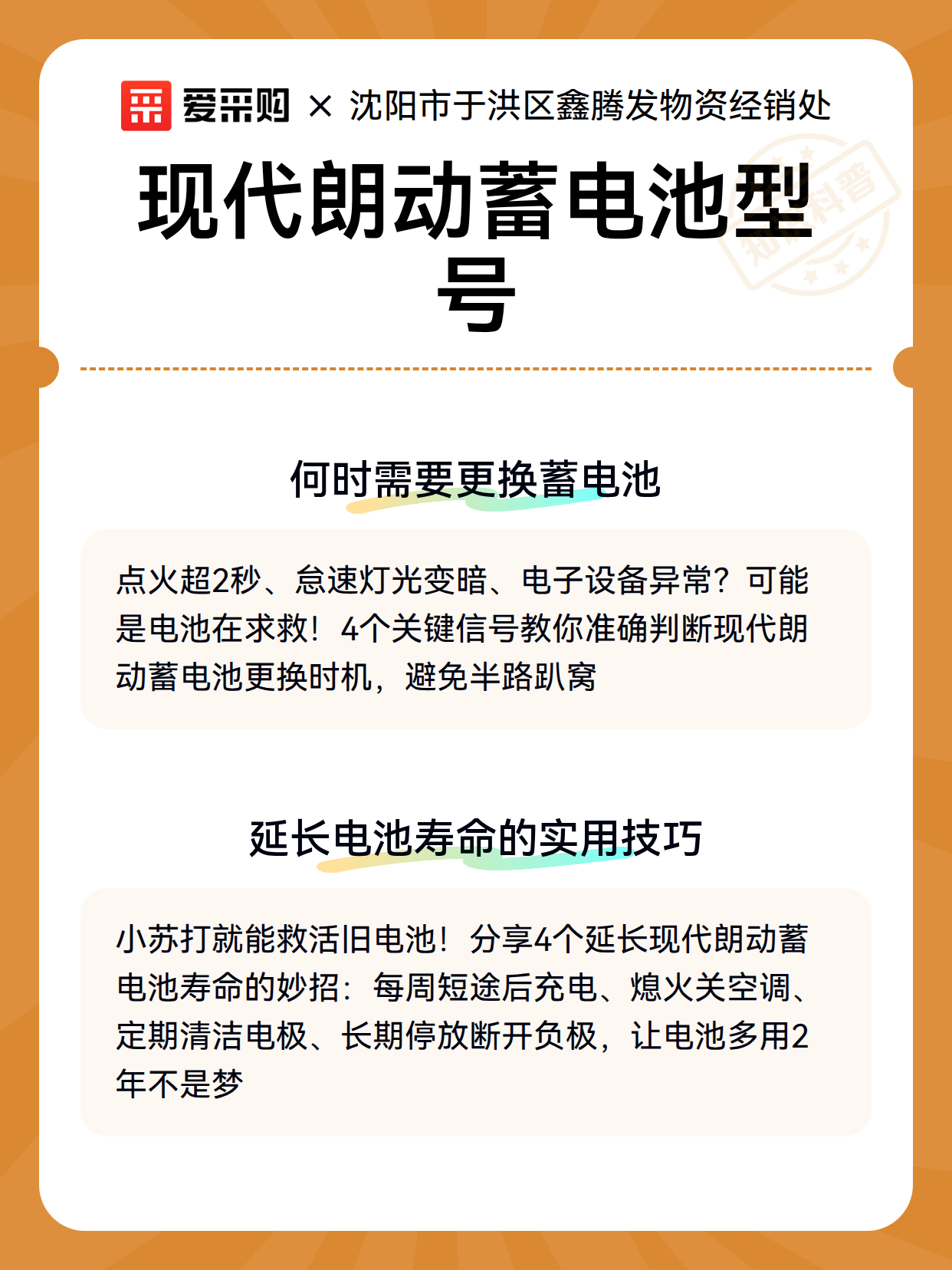 爱采购 × 沈阳市于洪区鑫腾发物资经销处

现代朗动蓄电池型号

知识科普

何时需要更换蓄电池

点火超2秒、怠速灯光变暗、电子设备异常？可能是电池在求救！4个关键信号教你准确判断现代朗动蓄电池更换时机，避免半路趴窝

延长电池寿命的实用技巧

小苏打就能救活旧电池！分享4个延长现代朗动蓄电池寿命的妙招：每周短途后充电、熄火关空调、定期清洁电极、长期停放断开负极，让电池多用2年不是梦